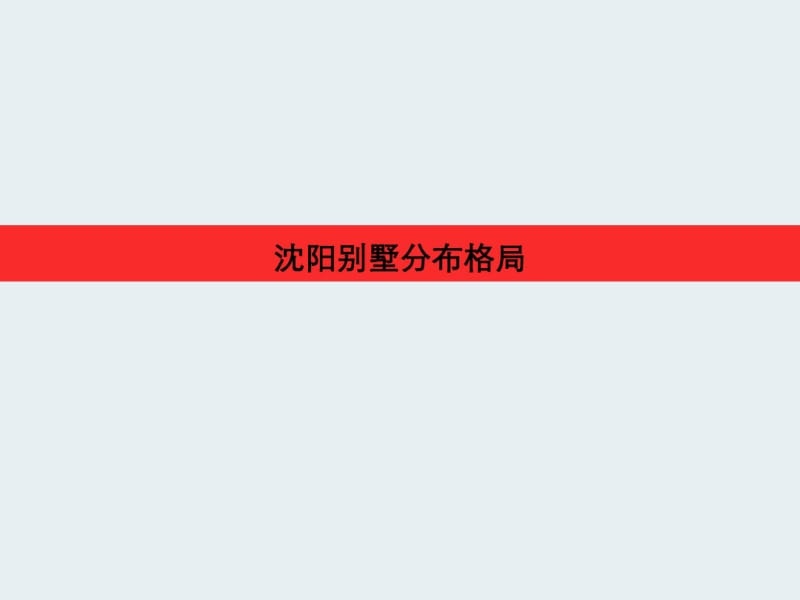 沈阳别墅分布格局